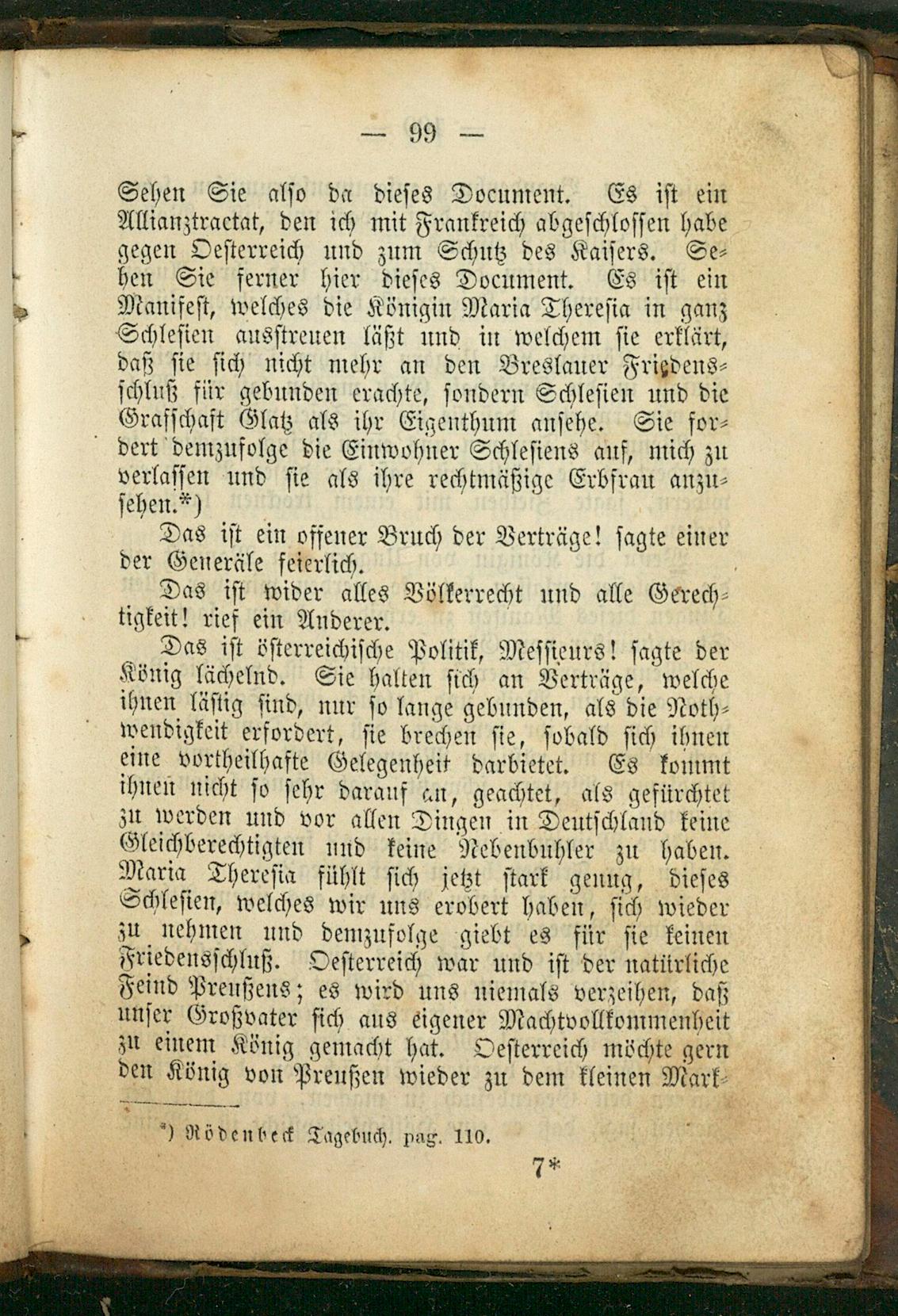 — 99 —

Sehen Sie also da dieses Document. Es ist ein Allianztractat, den ich mit Frankreich abgeschlossen habe gegen Oesterreich und zum Schutz des Kaisers. Sehen Sie ferner hier dieses Document. Es ist ein Manifest, welches die Königin Maria Theresia in ganz Schlesien ausstreuen läßt und in welchem sie erklärt, daß sie sich nicht mehr an den Breslauer Friedensschluß für gebunden erachte, sondern Schlesien und die Grafschaft Glatz als ihr Eigenthum ansehe. Sie fordert demzufolge die Einwohner Schlesiens auf, mich zu verlassen und sie als ihre rechtmäßige Erbfrau anzusehen.*)

Das ist ein offener Bruch der Verträge! sagte einer der Generäle feierlich.

Das ist wider alles Völkerrecht und alle Gerechtigkeit! rief ein Anderer.

Das ist österreichische Politik, Messieurs! sagte der König lächelnd. Sie halten sich an Verträge, welche ihnen lästig sind, nur so lange gebunden, als die Nothwendigkeit erfordert, sie brechen sie, sobald sich ihnen eine vortheilhafte Gelegenheit darbietet. Es kommt ihnen nicht so sehr darauf an, geachtet, als gefürchtet zu werden und vor allen Dingen in Deutschland keine Gleichberechtigten und keine Nebenbuhler zu haben. Maria Theresia fühlt sich jetzt stark genug, dieses Schlesien, welches wir uns erobert haben, sich wieder zu nehmen und demzufolge giebt es für sie keinen Friedensschluß. Oesterreich war und ist der natürliche Feind Preußens; es wird uns niemals verzeihen, daß unser Großvater sich aus eigener Machtvollkommenheit zu einem König gemacht hat. Oesterreich möchte gern den König von Preußen wieder zu dem kleinen Mark-

*) Rödenbeck Tagebuch. pag. 110.

7*